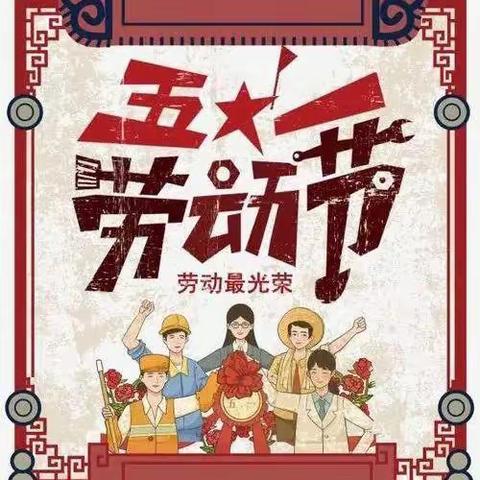 五一
劳动节
劳动最光荣